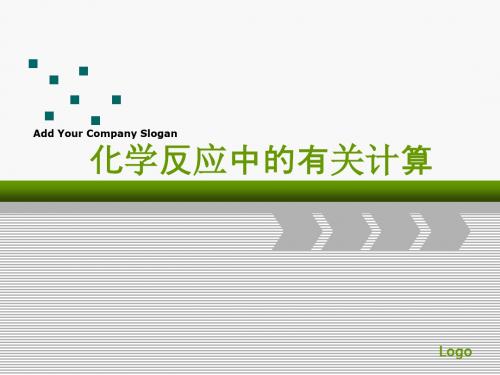 Add Your Company Slogan

化学反应中的有关计算

Logo